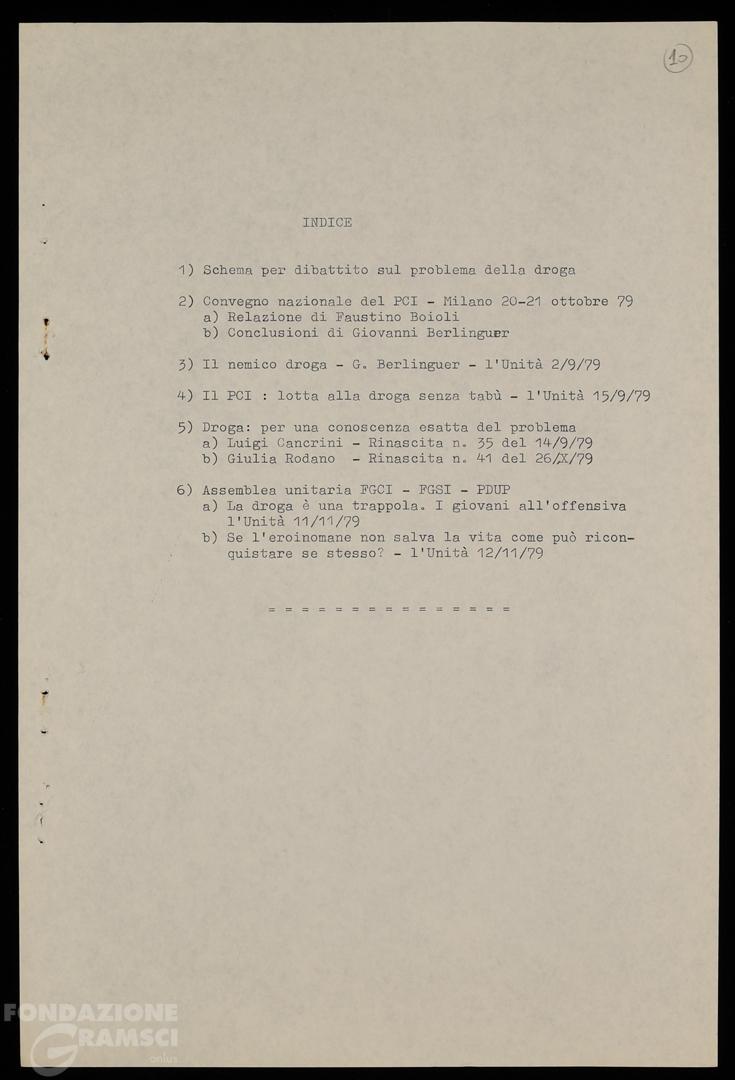 10

INDICE

1) Schema per dibattito sul problema della droga

2) Convegno nazionale del PCI - Milano 20-21 ottobre 79
a) Relazione di Faustino Boioli
b) Conclusioni di Giovanni Berlinguer

3) Il nemico droga - G. Berlinguer - l'Unità 2/9/79

4) Il PCI : lotta alla droga senza tabù - l'Unità 15/9/79

5) Droga: per una conoscenza esatta del problema
a) Luigi Cancrini - Rinascita n. 35 del 14/9/79
b) Giulia Rodano - Rinascita n. 41 del 26/X/79

6) Assemblea unitaria FGCI - FGSI - PDUP
a) La droga è una trappola. I giovani all'offensiva l'Unità 11/11/79
b) Se l'eroinomane non salva la vita come può riconquistare se stesso? - l'Unità 12/11/79

= = = = = = = = = = = = = = = =

FONDAZIONE GRAMSCI onlus